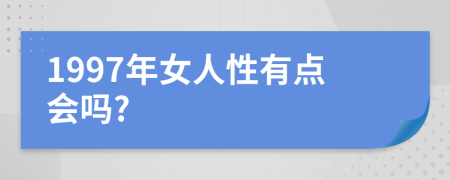 1997年女人性有点会吗?